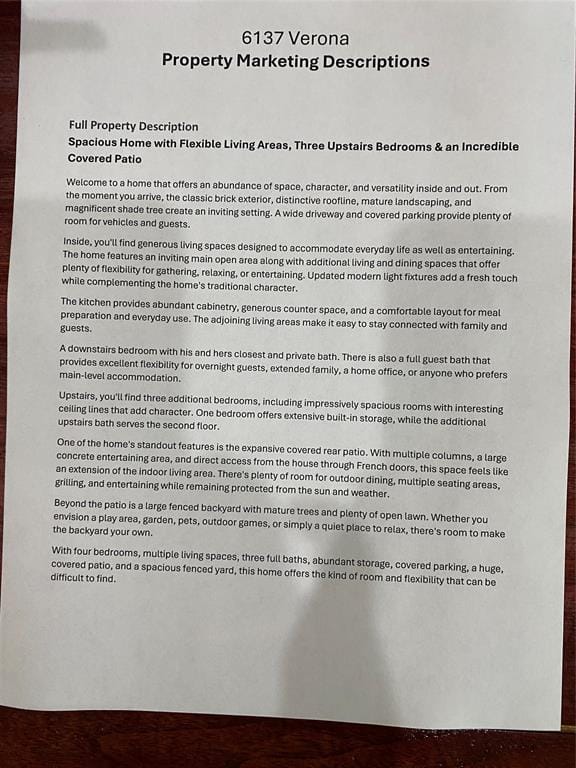 6137 Verona
Property Marketing Descriptions

Full Property Description
Spacious Home with Flexible Living Areas, Three Upstairs Bedrooms & an Incredible Covered Patio

Welcome to a home that offers an abundance of space, character, and versatility inside and out. From the moment you arrive, the classic brick exterior, distinctive roofline, mature landscaping, and magnificent shade tree create an inviting setting. A wide driveway and covered parking provide plenty of room for vehicles and guests.

Inside, you'll find generous living spaces designed to accommodate everyday life as well as entertaining. The home features an inviting main open area along with additional living and dining spaces that offer plenty of flexibility for gathering, relaxing, or entertaining. Updated modern light fixtures add a fresh touch while complementing the home's traditional character.

The kitchen provides abundant cabinetry, generous counter space, and a comfortable layout for meal preparation and everyday use. The adjoining living areas make it easy to stay connected with family and guests.

A downstairs bedroom with his and hers closest and private bath. There is also a full guest bath that provides excellent flexibility for overnight guests, extended family, a home office, or anyone who prefers main-level accommodation.

Upstairs, you'll find three additional bedrooms, including impressively spacious rooms with interesting ceiling lines that add character. One bedroom offers extensive built-in storage, while the additional upstairs bath serves the second floor.

One of the home's standout features is the expansive covered rear patio. With multiple columns, a large concrete entertaining area, and direct access from the house through French doors, this space feels like an extension of the indoor living area. There's plenty of room for outdoor dining, multiple seating areas, grilling, and entertaining while remaining protected from the sun and weather.

Beyond the patio is a large fenced backyard with mature trees and plenty of open lawn. Whether you envision a play area, garden, pets, outdoor games, or simply a quiet place to relax, there's room to make the backyard your own.

With four bedrooms, multiple living spaces, three full baths, abundant storage, covered parking, a huge, covered patio, and a spacious fenced yard, this home offers the kind of room and flexibility that can be difficult to find.